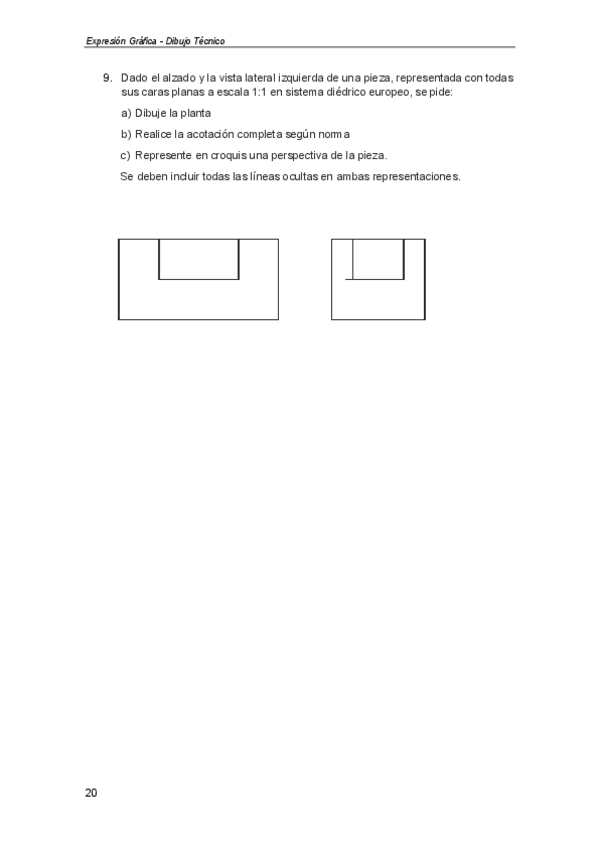 Expresión Gráfica - Dibujo Técnico

9. Dado el alzado y la vista lateral izquierda de una pieza, representada con todas sus caras planas a escala 1:1 en sistema diédrico europeo, se pide:

a) Dibuje la planta

b) Realice la acotación completa según norma

c) Represente en croquis una perspectiva de la pieza.

Se deben incluir todas las líneas ocultas en ambas representaciones.

20